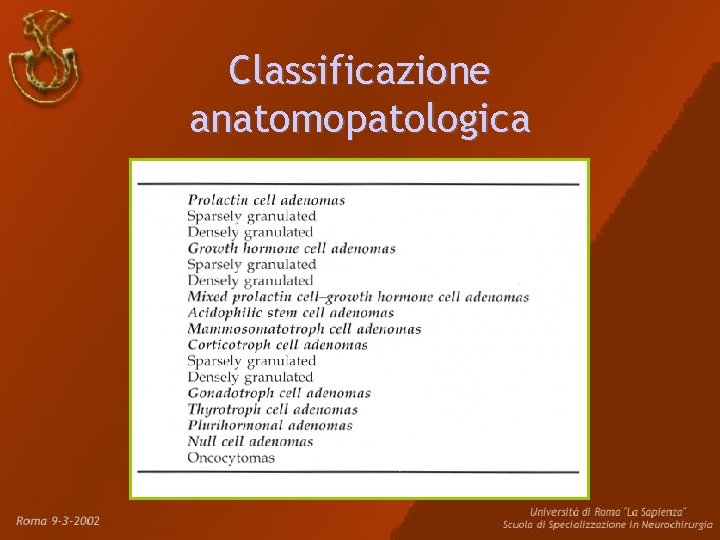 Classificazione anatomopatologica

Prolactin cell adenomas
Sparsely granulated
Densely granulated
Growth hormone cell adenomas
Sparsely granulated
Densely granulated
Mixed prolactin cell–growth hormone cell adenomas
Acidophilic stem cell adenomas
Mammosomatotroph cell adenomas
Corticotroph cell adenomas
Sparsely granulated
Densely granulated
Gonadotroph cell adenomas
Thyrotroph cell adenomas
Plurihormonal adenomas
Null cell adenomas
Oncocytomas

Roma 9-3-2002

Università di Roma "La Sapienza"
Scuola di Specializzazione in Neurochirurgia